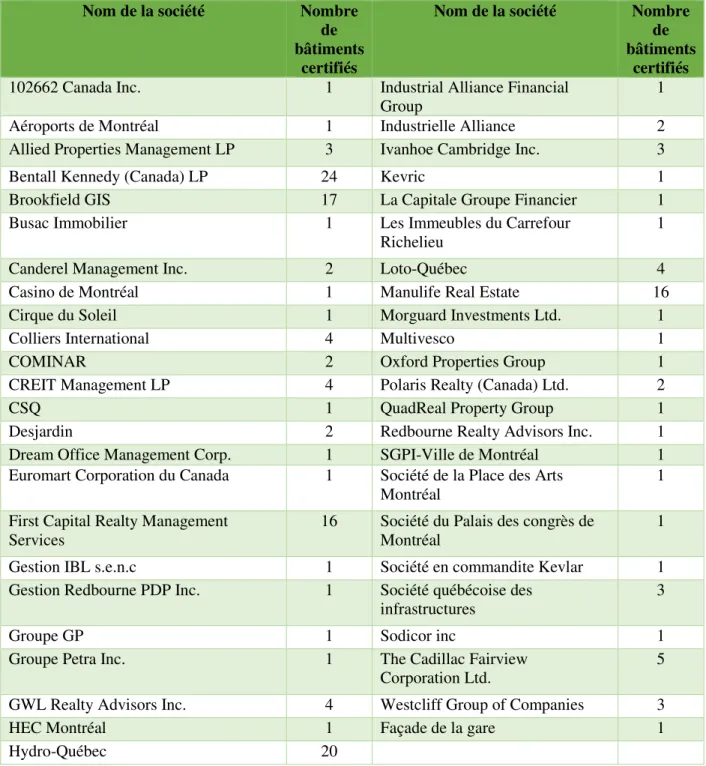 | Nom de la société | Nombre de bâtiments certifiés | Nom de la société | Nombre de bâtiments certifiés |
|---|---|---|---|
| 102662 Canada Inc. | 1 | Industrial Alliance Financial Group | 1 |
| Aéroports de Montréal | 1 | Industrielle Alliance | 2 |
| Allied Properties Management LP | 3 | Ivanhoe Cambridge Inc. | 3 |
| Bentall Kennedy (Canada) LP | 24 | Kevric | 1 |
| Brookfield GIS | 17 | La Capitale Groupe Financier | 1 |
| Busac Immobilier | 1 | Les Immeubles du Carrefour Richelieu | 1 |
| Canderel Management Inc. | 2 | Loto-Québec | 4 |
| Casino de Montréal | 1 | Manulife Real Estate | 16 |
| Cirque du Soleil | 1 | Morguard Investments Ltd. | 1 |
| Colliers International | 4 | Multivesco | 1 |
| COMINAR | 2 | Oxford Properties Group | 1 |
| CREIT Management LP | 4 | Polaris Realty (Canada) Ltd. | 2 |
| CSQ | 1 | QuadReal Property Group | 1 |
| Desjardin | 2 | Redbourne Realty Advisors Inc. | 1 |
| Dream Office Management Corp. | 1 | SGPI-Ville de Montréal | 1 |
| Euromart Corporation du Canada | 1 | Société de la Place des Arts Montréal | 1 |
| First Capital Realty Management Services | 16 | Société du Palais des congrès de Montréal | 1 |
| Gestion IBL s.e.n.c | 1 | Société en commandite Kevlar | 1 |
| Gestion Redbourne PDP Inc. | 1 | Société québécoise des infrastructures | 3 |
| Groupe GP | 1 | Sodicor inc | 1 |
| Groupe Petra Inc. | 1 | The Cadillac Fairview Corporation Ltd. | 5 |
| GWL Realty Advisors Inc. | 4 | Westcliff Group of Companies | 3 |
| HEC Montréal | 1 | Façade de la gare | 1 |
| Hydro-Québec | 20 | | |